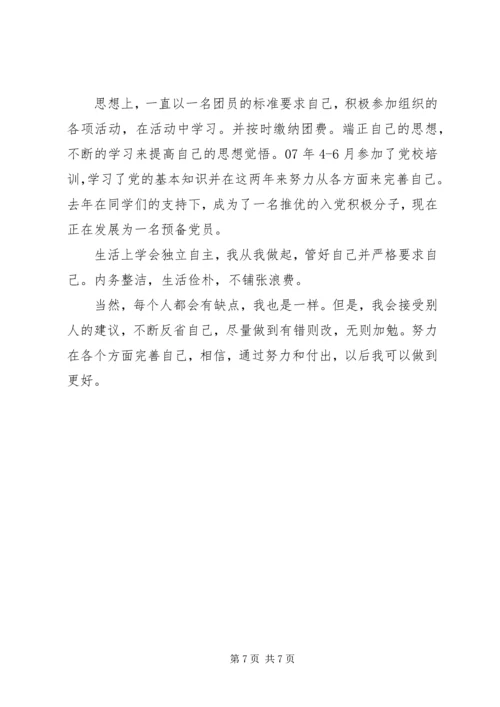 思想上，一直以一名团员的标准要求自己，积极参加组织的各项活动，在活动中学习。并按时缴纳团费。端正自己的思想，不断的学习来提高自己的思想觉悟。07 年 4-6 月参加了党校培训,学习了党的基本知识并在这两年来努力从各方面来完善自己。去年在同学们的支持下，成为了一名推优的入党积极分子，现在正在发展为一名预备党员。

生活上学会独立自主，我从我做起，管好自己并严格要求自己。内务整洁，生活俭朴，不铺张浪费。

当然，每个人都会有缺点，我也是一样。但是，我会接受别人的建议，不断反省自己，尽量做到有错则改，无则加勉。努力在各个方面完善自己，相信，通过努力和付出，以后我可以做到更好。

第 7 页 共 7 页